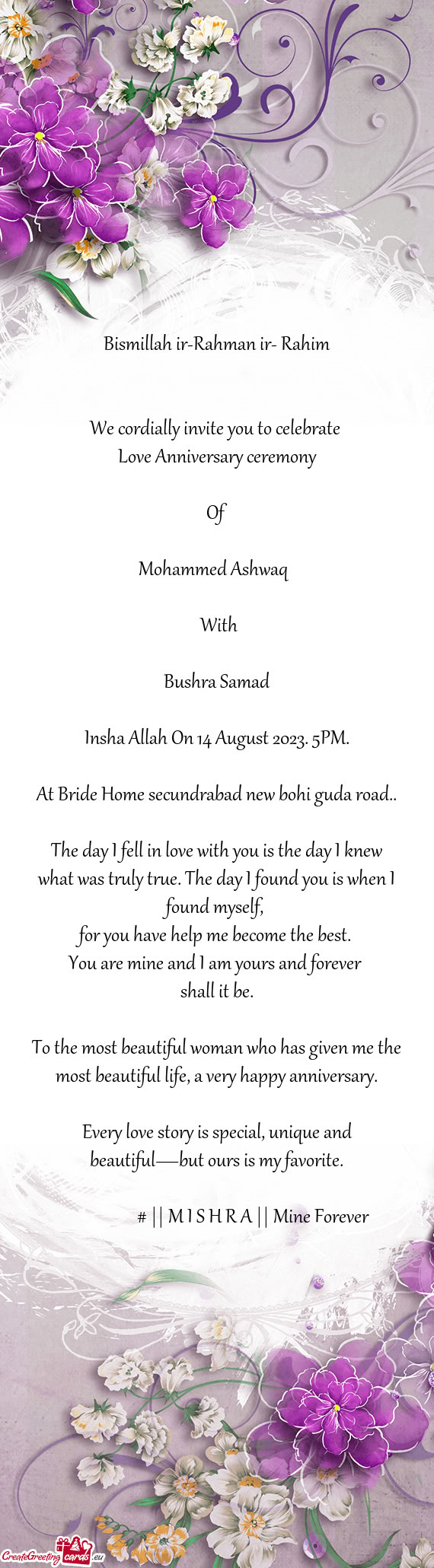 Bismillah ir-Rahman ir- Rahim

We cordially invite you to celebrate
Love Anniversary ceremony

Of

Mohammed Ashwaq

With

Bushra Samad

Insha Allah On 14 August 2023. 5PM.

At Bride Home secundrabad new bohi guda road..

The day I fell in love with you is the day I knew what was truly true. The day I found you is when I found myself,
for you have help me become the best.
You are mine and I am yours and forever shall it be.

To the most beautiful woman who has given me the most beautiful life, a very happy anniversary.

Every love story is special, unique and beautiful—but ours is my favorite.

# || M I S H R A || Mine Forever

CreateGreetingcards.eu